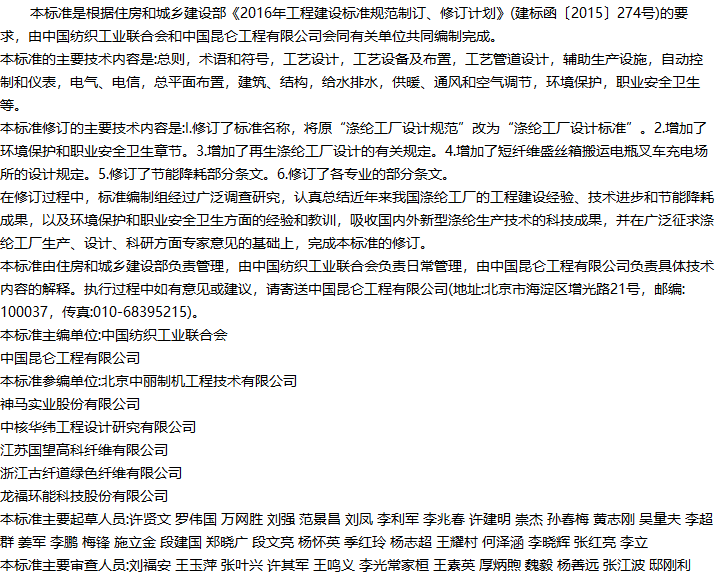 本标准是根据住房和城乡建设部《2016年工程建设标准规范制订、修订计划》(建标函〔2015〕274号)的要求，由中国纺织工业联合会和中国昆仑工程有限公司会同有关单位共同编制完成。

本标准的主要技术内容是:总则，术语和符号，工艺设计，工艺设备及布置，工艺管道设计，辅助生产设施，自动控制和仪表，电气、电信，总平面布置，建筑、结构，给水排水，供暖、通风和空气调节，环境保护，职业安全卫生等。

本标准修订的主要技术内容是:l.修订了标准名称，将原“涤纶工厂设计规范”改为“涤纶工厂设计标准”。2.增加了环境保护和职业安全卫生章节。3.增加了再生涤纶工厂设计的有关规定。4.增加了短纤维盛丝箱搬运电瓶叉车充电场所的设计规定。5.修订了节能降耗部分条文。6.修订了各专业的部分条文。

在修订过程中，标准编制组经过广泛调查研究，认真总结近年来我国涤纶工厂的工程建设经验、技术进步和节能降耗成果，以及环境保护和职业安全卫生方面的经验和教训，吸收国内外新型涤纶生产技术的科技成果，并在广泛征求涤纶工厂生产、设计、科研方面专家意见的基础上，完成本标准的修订。

本标准由住房和城乡建设部负责管理，由中国纺织工业联合会负责日常管理，由中国昆仑工程有限公司负责具体技术内容的解释。执行过程中如有意见或建议，请寄送中国昆仑工程有限公司(地址:北京市海淀区增光路21号，邮编:100037，传真:010-68395215)。

本标准主编单位:中国纺织工业联合会

中国昆仑工程有限公司

本标准参编单位:北京中丽制机工程技术有限公司

神马实业股份有限公司

中核华纬工程设计研究有限公司

江苏国望高科纤维有限公司

浙江古纤道绿色纤维有限公司

龙福环能科技股份有限公司

本标准主要起草人员:许贤文 罗伟国 万网胜 刘强 范景昌 刘凤 李利军 李兆春 许建明 崇杰 孙春梅 黄志刚 吴量夫 李超群 姜军 李鹏 梅锋 施立金 段建国 郑晓广 段文亮 杨怀英 季红玲 杨志超 王耀村 何泽涵 李晓辉 张红亮 李立

本标准主要审查人员:刘福安 王玉萍 张叶兴 许其军 王鸣义 李光常家桓 王素英 厚炳煦 魏毅 杨善远 张江波 邸刚利